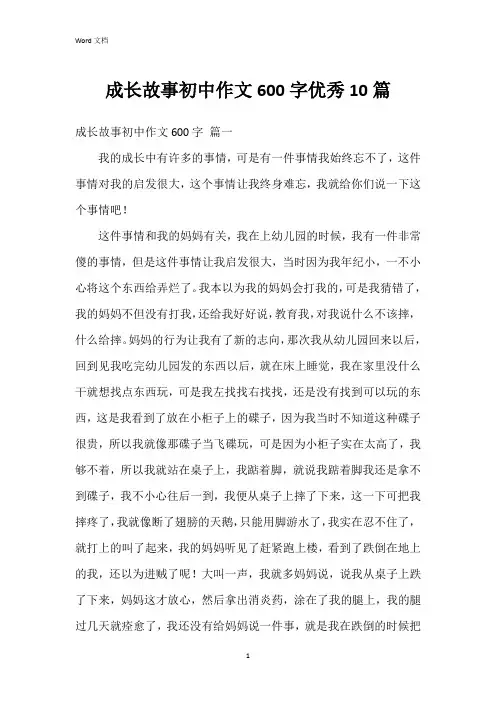 Word 文档

成长故事初中作文 600 字优秀 10 篇

成长故事初中作文 600 字 篇一

我的成长中有许多的事情，可是有一件事情我始终忘不了，这件事情对我的启发很大，这个事情让我终身难忘，我就给你们说一下这个事情吧！

这件事情和我的妈妈有关，我在上幼儿园的时候，我有一件非常傻的事情，但是这件事情让我启发很大，当时因为我年纪小，一不小心将这个东西给弄烂了。我本以为我的妈妈会打我的，可是我猜错了，我的妈妈不但没有打我，还给我好好说，教育我，对我说什么不该摔，什么给摔。妈妈的行为让我有了新的志向，那次我从幼儿园回来以后，回到见我吃完幼儿园发的东西以后，就在床上睡觉，我在家里没什么干就想找点东西玩，可是我左找找右找找，还是没有找到可以玩的东西，这是我看到了放在小柜子上的碟子，因为我当时不知道这种碟子很贵，所以我就像那碟子当飞碟玩，可是因为小柜子实在太高了，我够不着，所以我就站在桌子上，我踮着脚，就说我踮着脚我还是拿不到碟子，我不小心往后一到，我便从桌子上摔了下来，这一下可把我摔疼了，我就像断了翅膀的天鹅，只能用脚游水了，我实在忍不住了，就打上的叫了起来，我的妈妈听见了赶紧跑上楼，看到了跌倒在地上的我，还以为进贼了呢！大叫一声，我就多妈妈说，说我从桌子上跌了下来，妈妈这才放心，然后拿出消炎药，涂在了我的腿上，我的腿过几天就痊愈了，我还没有给妈妈说一件事，就是我在跌倒的时候把

1